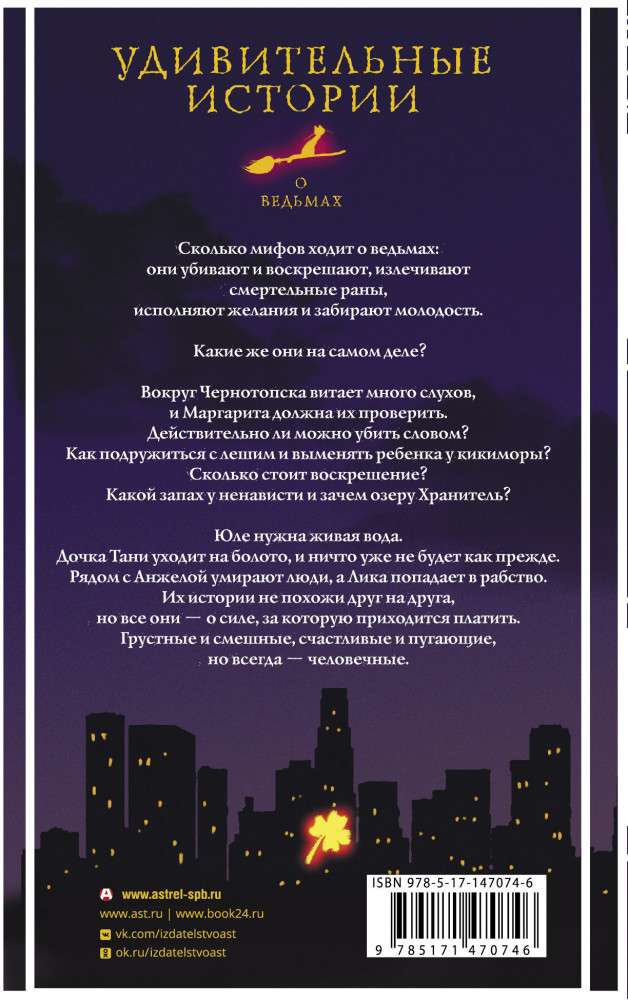 УДИВИТЕЛЬНЫЕ ИСТОРИИ

О ВЕДЬМАХ

Сколько мифов ходит о ведьмах: они убивают и воскрешают, излечивают смертельные раны, исполняют желания и забирают молодость.

Какие же они на самом деле?

Вокруг Чернотопска витает много слухов, и Маргарита должна их проверить. Действительно ли можно убить словом? Как подружиться с лешим и выменять ребенка у кикиморы? Сколько стоит воскрешение? Какой запах у ненависти и зачем озеру Хранитель?

Юле нужна живая вода. Дочка Тани уходит на болото, и ничто уже не будет как прежде. Рядом с Анжелой умирают люди, а Лика попадает в рабство. Их истории не похожи друг на друга, но все они — о силе, за которую приходится платить. Грустные и смешные, счастливые и пугающие, но всегда — человечные.

www.astrel-spb.ru
www.ast.ru | www.book24.ru
vk.com/izdatelstvoast
ok.ru/izdatelstvoast

ISBN 978-5-17-147074-6
9 785171 470746